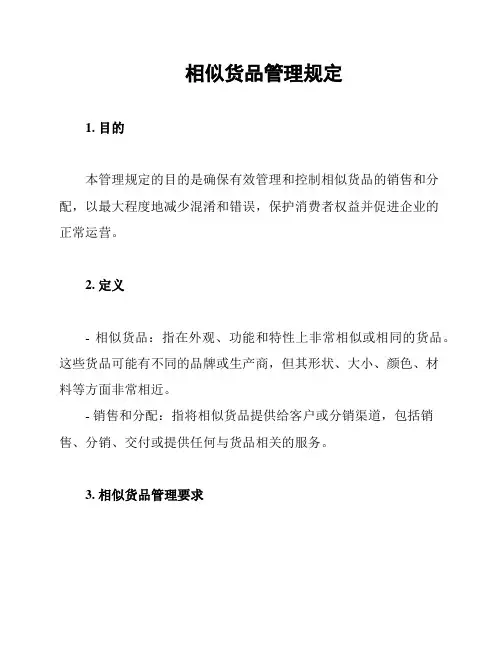 相似货品管理规定

1. 目的

本管理规定的目的是确保有效管理和控制相似货品的销售和分配，以最大程度地减少混淆和错误，保护消费者权益并促进企业的正常运营。

2. 定义

- 相似货品：指在外观、功能和特性上非常相似或相同的货品。这些货品可能有不同的品牌或生产商，但其形状、大小、颜色、材料等方面非常相近。
- 销售和分配：指将相似货品提供给客户或分销渠道，包括销售、分销、交付或提供任何与货品相关的服务。

3. 相似货品管理要求